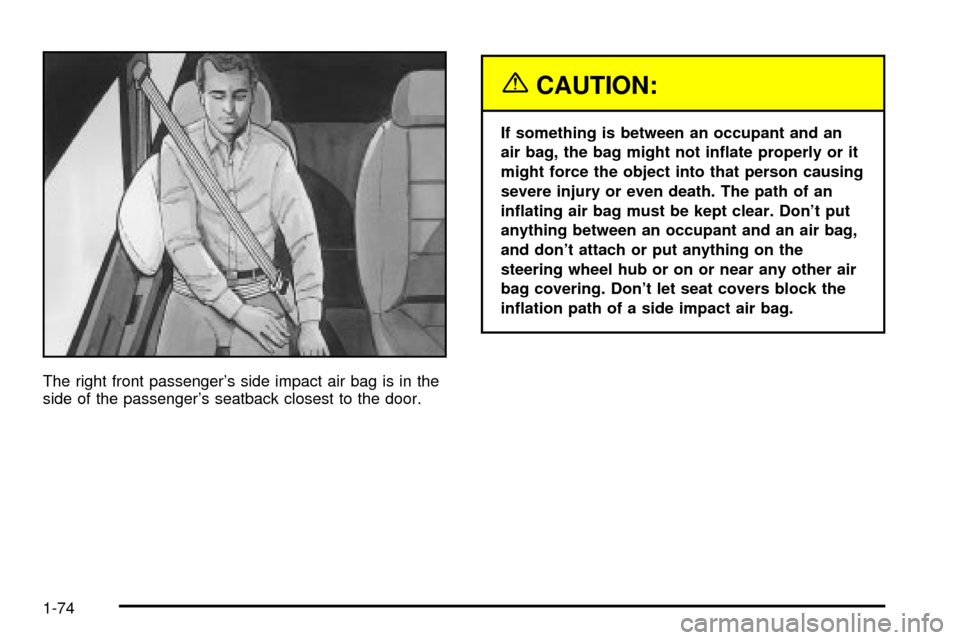 The right front passenger's side impact air bag is in the side of the passenger's seatback closest to the door.

CAUTION:

If something is between an occupant and an air bag, the bag might not inflate properly or it might force the object into that person causing severe injury or even death. The path of an inflating air bag must be kept clear. Don't put anything between an occupant and an air bag, and don't attach or put anything on the steering wheel hub or on or near any other air bag covering. Don't let seat covers block the inflation path of a side impact air bag.

1-74

carmanualsonline.info